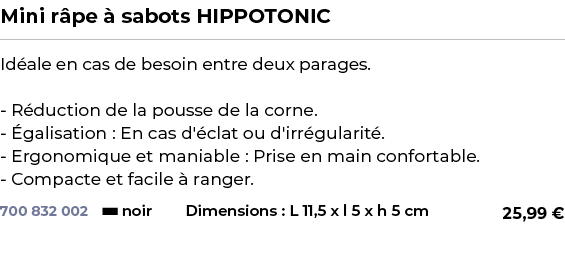 Mini râpe à sabots HIPPOTONIC

Idéale en cas de besoin entre deux parages.

- Réduction de la pousse de la corne.
- Égalisation : En cas d'éclat ou d'irrégularité.
- Ergonomique et maniable : Prise en main confortable.
- Compacte et facile à ranger.

700 832 002 noir Dimensions : L 11,5 x l 5 x h 5 cm 25,99 €